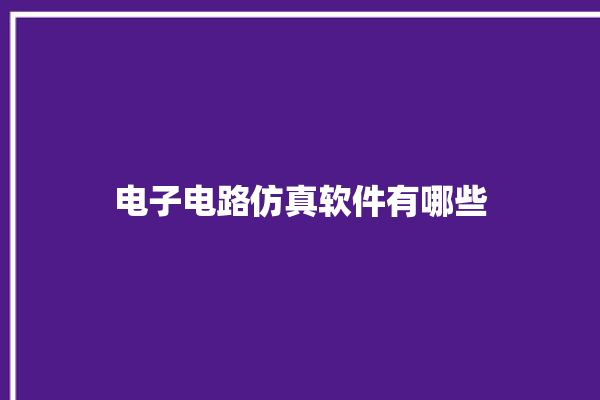 电子电路仿真软件有哪些